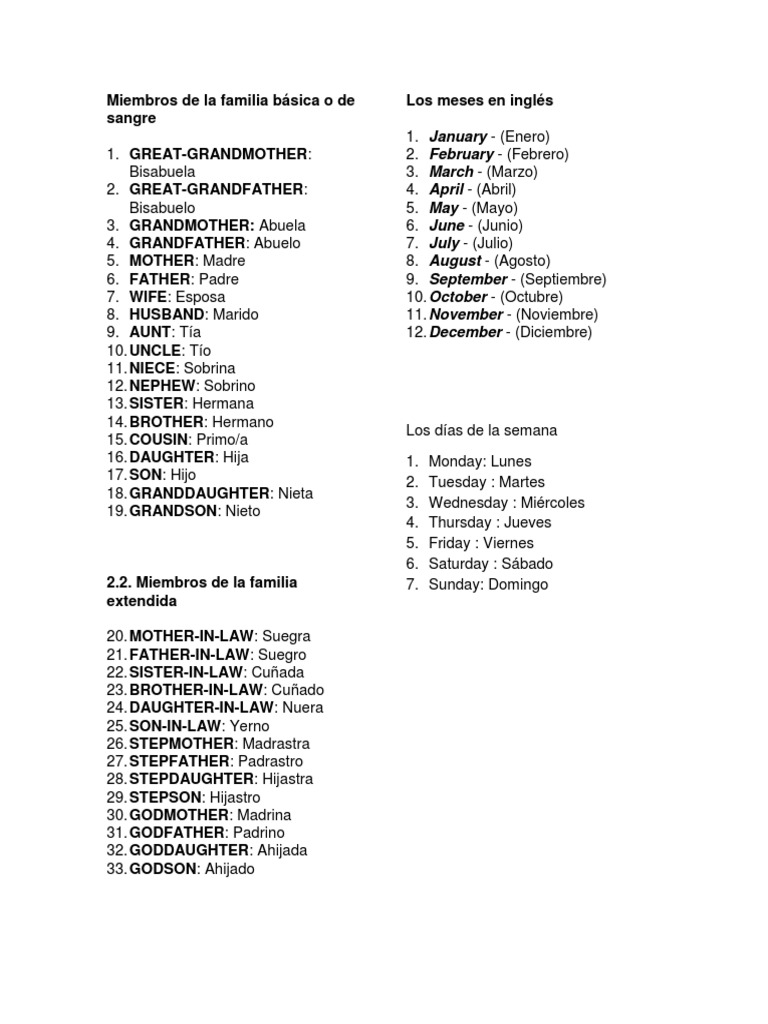 Miembros de la familia básica o de sangre

1. GREAT-GRANDMOTHER: Bisabuela
2. GREAT-GRANDFATHER: Bisabuelo
3. GRANDMOTHER: Abuela
4. GRANDFATHER: Abuelo
5. MOTHER: Madre
6. FATHER: Padre
7. WIFE: Esposa
8. HUSBAND: Marido
9. AUNT: Tía
10. UNCLE: Tío
11. NIECE: Sobrina
12. NEPHEW: Sobrino
13. SISTER: Hermana
14. BROTHER: Hermano
15. COUSIN: Primo/a
16. DAUGHTER: Hija
17. SON: Hijo
18. GRANDDAUGHTER: Nieta
19. GRANDSON: Nieto

2.2. Miembros de la familia extendida

20. MOTHER-IN-LAW: Suegra
21. FATHER-IN-LAW: Suegro
22. SISTER-IN-LAW: Cuñada
23. BROTHER-IN-LAW: Cuñado
24. DAUGHTER-IN-LAW: Nuera
25. SON-IN-LAW: Yerno
26. STEPMOTHER: Madrastra
27. STEPFATHER: Padrastro
28. STEPDAUGHTER: Hijastra
29. STEPSON: Hijastro
30. GODMOTHER: Madrina
31. GODFATHER: Padrino
32. GODDAUGHTER: Ahijada
33. GODSON: Ahijado

Los meses en inglés

1. January - (Enero)
2. February - (Febrero)
3. March - (Marzo)
4. April - (Abril)
5. May - (Mayo)
6. June - (Junio)
7. July - (Julio)
8. August - (Agosto)
9. September - (Septiembre)
10. October - (Octubre)
11. November - (Noviembre)
12. December - (Diciembre)

Los días de la semana

1. Monday: Lunes
2. Tuesday : Martes
3. Wednesday : Miércoles
4. Thursday : Jueves
5. Friday : Viernes
6. Saturday : Sábado
7. Sunday: Domingo